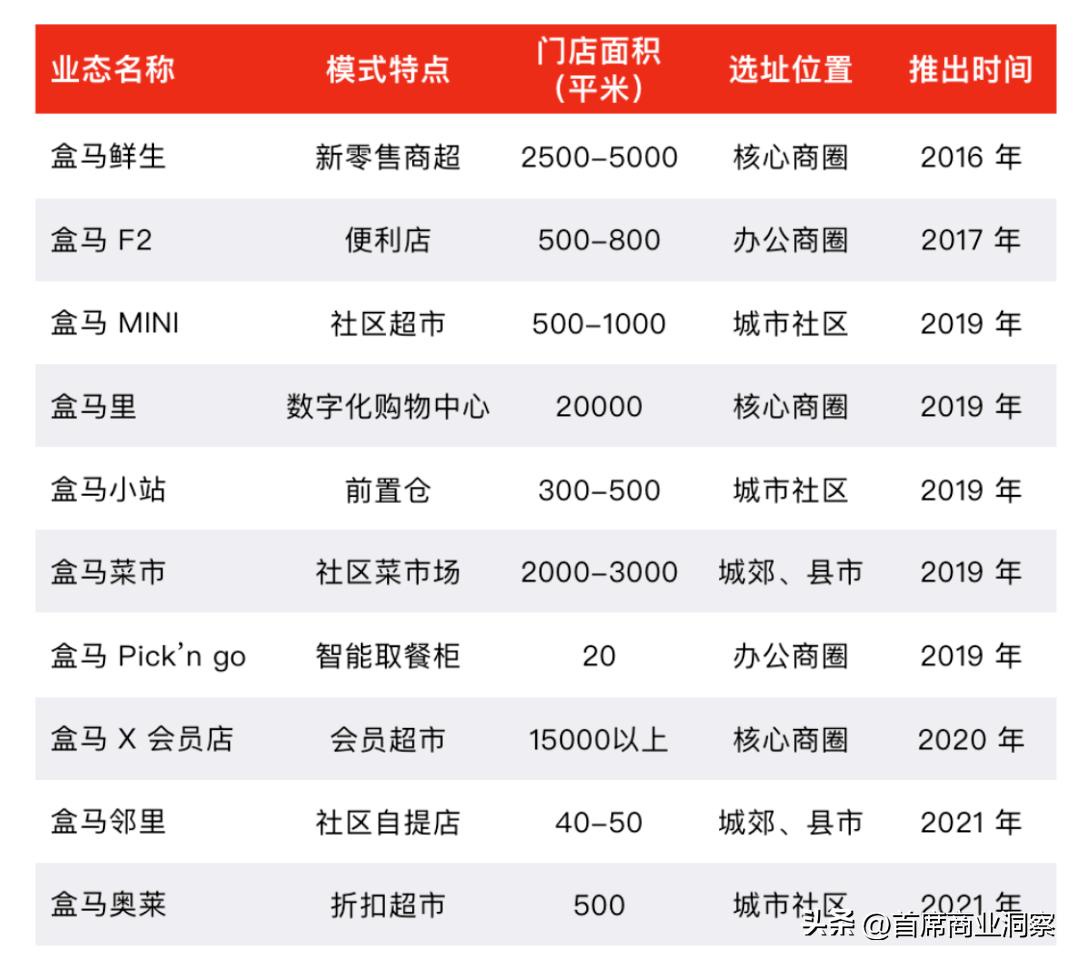 | 业态名称 | 模式特点 | 门店面积（平米） | 选址位置 | 推出时间 |
|---|---|---|---|---|
| 盒马鲜生 | 新零售商超 | 2500-5000 | 核心商圈 | 2016年 |
| 盒马F2 | 便利店 | 500-800 | 办公商圈 | 2017年 |
| 盒马MINI | 社区超市 | 500-1000 | 城市社区 | 2019年 |
| 盒马里 | 数字化购物中心 | 20000 | 核心商圈 | 2019年 |
| 盒马小站 | 前置仓 | 300-500 | 城市社区 | 2019年 |
| 盒马菜市 | 社区菜市场 | 2000-3000 | 城郊、县市 | 2019年 |
| 盒马Pick'n go | 智能取餐柜 | 20 | 办公商圈 | 2019年 |
| 盒马X会员店 | 会员超市 | 15000以上 | 核心商圈 | 2020年 |
| 盒马邻里 | 社区自提店 | 40-50 | 城郊、县市 | 2021年 |
| 盒马奥莱 | 折扣超市 | 500 | 城市社区 | 2021年 |

头条 @首席商业洞察